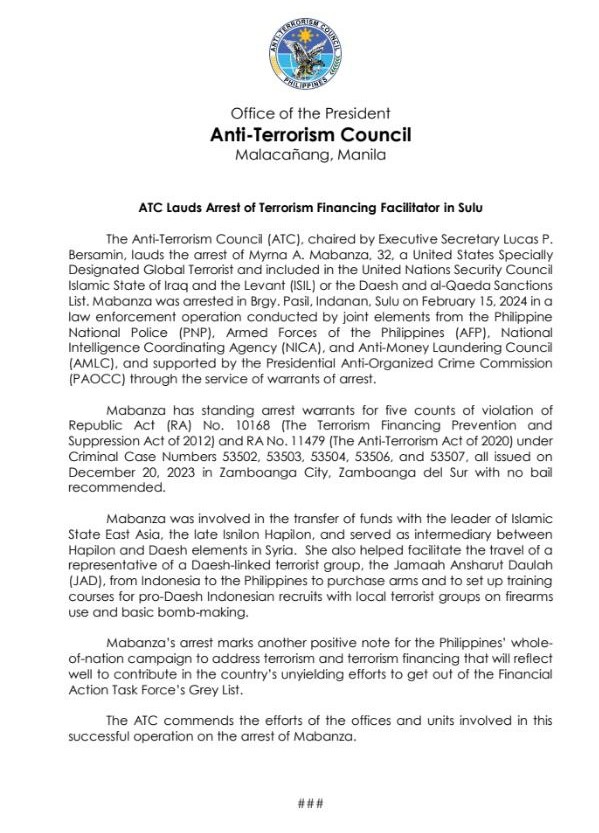 ANTI-TERRORISM COUNCIL
PHILIPPINES

Office of the President
Anti-Terrorism Council
Malacañang, Manila

ATC Lauds Arrest of Terrorism Financing Facilitator in Sulu

The Anti-Terrorism Council (ATC), chaired by Executive Secretary Lucas P. Bersamin, lauds the arrest of Myrna A. Mabanza, 32, a United States Specially Designated Global Terrorist and included in the United Nations Security Council Islamic State of Iraq and the Levant (ISIL) or the Daesh and al-Qaeda Sanctions List. Mabanza was arrested in Brgy. Pasil, Indanan, Sulu on February 15, 2024 in a law enforcement operation conducted by joint elements from the Philippine National Police (PNP), Armed Forces of the Philippines (AFP), National Intelligence Coordinating Agency (NICA), and Anti-Money Laundering Council (AMLC), and supported by the Presidential Anti-Organized Crime Commission (PAOCC) through the service of warrants of arrest.

Mabanza has standing arrest warrants for five counts of violation of Republic Act (RA) No. 10168 (The Terrorism Financing Prevention and Suppression Act of 2012) and RA No. 11479 (The Anti-Terrorism Act of 2020) under Criminal Case Numbers 53502, 53503, 53504, 53506, and 53507, all issued on December 20, 2023 in Zamboanga City, Zamboanga del Sur with no bail recommended.

Mabanza was involved in the transfer of funds with the leader of Islamic State East Asia, the late Isnilon Hapilon, and served as intermediary between Hapilon and Daesh elements in Syria. She also helped facilitate the travel of a representative of a Daesh-linked terrorist group, the Jamaah Ansharut Daulah (JAD), from Indonesia to the Philippines to purchase arms and to set up training courses for pro-Daesh Indonesian recruits with local terrorist groups on firearms use and basic bomb-making.

Mabanza's arrest marks another positive note for the Philippines' whole-of-nation campaign to address terrorism and terrorism financing that will reflect well to contribute in the country's unyielding efforts to get out of the Financial Action Task Force's Grey List.

The ATC commends the efforts of the offices and units involved in this successful operation on the arrest of Mabanza.

###